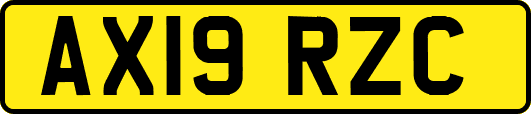 AX19 RZC